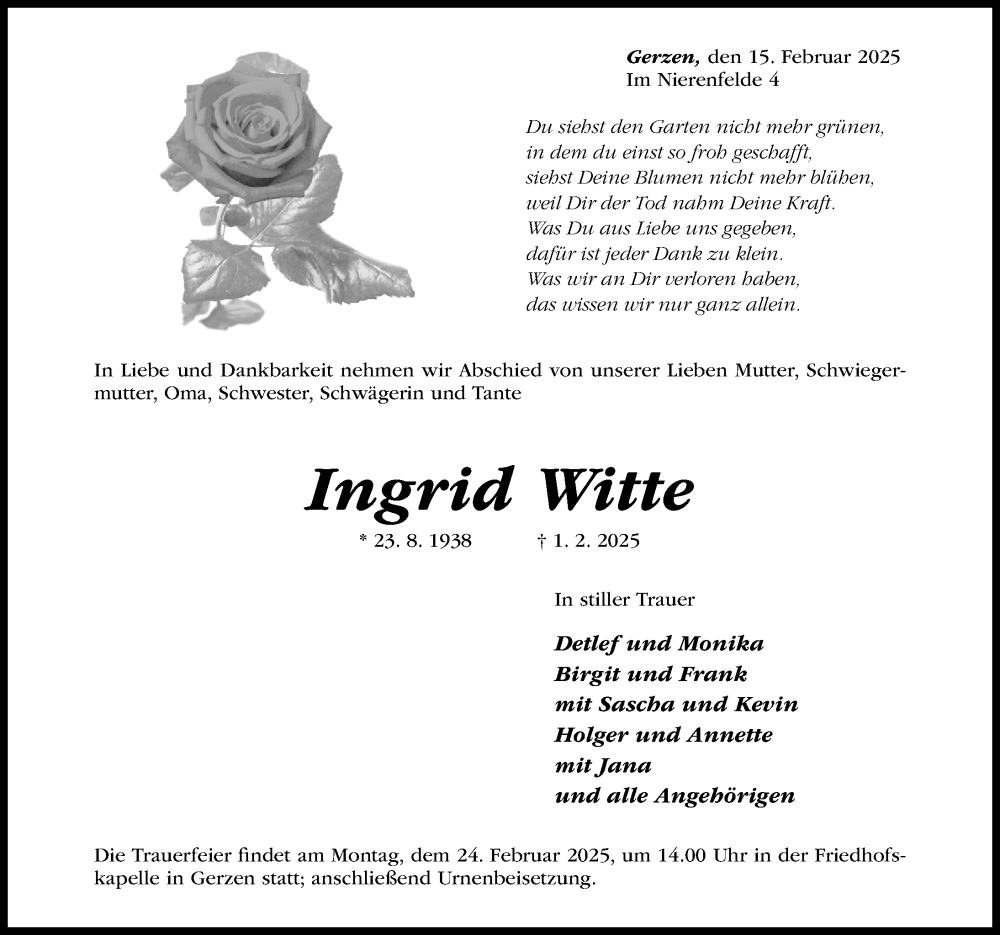 Gerzen, den 15. Februar 2025
Im Nierenfelde 4

Du siehst den Garten nicht mehr grünen,
in dem du einst so froh geschafft,
siehst Deine Blumen nicht mehr blühen,
weil Dir der Tod nahm Deine Kraft.
Was Du aus Liebe uns gegeben,
dafür ist jeder Dank zu klein.
Was wir an Dir verloren haben,
das wissen wir nur ganz allein.

In Liebe und Dankbarkeit nehmen wir Abschied von unserer Lieben Mutter, Schwiegermutter, Oma, Schwester, Schwägerin und Tante

Ingrid Witte

* 23. 8. 1938 † 1. 2. 2025

In stiller Trauer

Detlef und Monika
Birgit und Frank
mit Sascha und Kevin
Holger und Annette
mit Jana
und alle Angehörigen

Die Trauerfeier findet am Montag, dem 24. Februar 2025, um 14.00 Uhr in der Friedhofskapelle in Gerzen statt; anschließend Urnenbeisetzung.